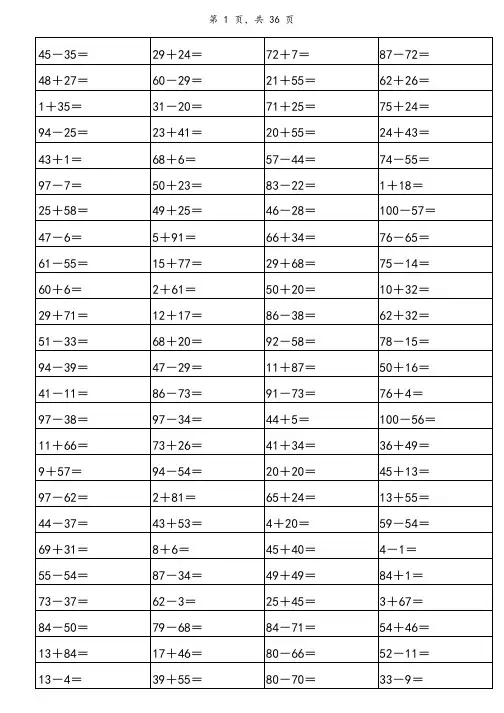 第 1 页，共 36 页

| | | | |
|---|---|---|---|
| $45-35=$ | $29+24=$ | $72+7=$ | $87-72=$ |
| $48+27=$ | $60-29=$ | $21+55=$ | $62+26=$ |
| $1+35=$ | $31-20=$ | $71+25=$ | $75+24=$ |
| $94-25=$ | $23+41=$ | $20+55=$ | $24+43=$ |
| $43+1=$ | $68+6=$ | $57-44=$ | $74-55=$ |
| $97-7=$ | $50+23=$ | $83-22=$ | $1+18=$ |
| $25+58=$ | $49+25=$ | $46-28=$ | $100-57=$ |
| $47-6=$ | $5+91=$ | $66+34=$ | $76-65=$ |
| $61-55=$ | $15+77=$ | $29+68=$ | $75-14=$ |
| $60+6=$ | $2+61=$ | $50+20=$ | $10+32=$ |
| $29+71=$ | $12+17=$ | $86-38=$ | $62+32=$ |
| $51-33=$ | $68+20=$ | $92-58=$ | $78-15=$ |
| $94-39=$ | $47-29=$ | $11+87=$ | $50+16=$ |
| $41-11=$ | $86-73=$ | $91-73=$ | $76+4=$ |
| $97-38=$ | $97-34=$ | $44+5=$ | $100-56=$ |
| $11+66=$ | $73+26=$ | $41+34=$ | $36+49=$ |
| $9+57=$ | $94-54=$ | $20+20=$ | $45+13=$ |
| $97-62=$ | $2+81=$ | $65+24=$ | $13+55=$ |
| $44-37=$ | $43+53=$ | $4+20=$ | $59-54=$ |
| $69+31=$ | $8+6=$ | $45+40=$ | $4-1=$ |
| $55-54=$ | $87-34=$ | $49+49=$ | $84+1=$ |
| $73-37=$ | $62-3=$ | $25+45=$ | $3+67=$ |
| $84-50=$ | $79-68=$ | $84-71=$ | $54+46=$ |
| $13+84=$ | $17+46=$ | $80-66=$ | $52-11=$ |
| $13-4=$ | $39+55=$ | $80-70=$ | $33-9=$ |